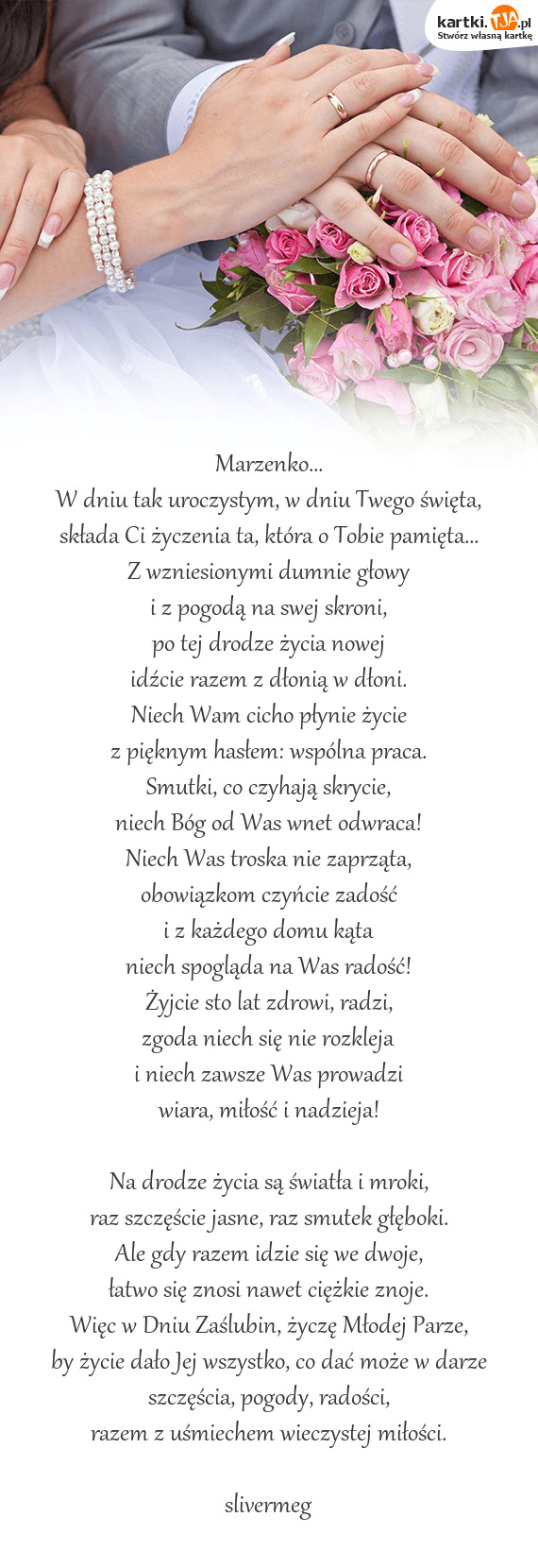 kartki.TJA.pl
Stwórz własną kartkę

Marzenko...
W dniu tak uroczystym, w dniu Twego święta,
składa Ci życzenia ta, która o Tobie pamięta...
Z wzniesionymi dumnie głowy
i z pogodą na swej skroni,
po tej drodze życia nowej
idźcie razem z dłonią w dłoni.
Niech Wam cicho płynie życie
z pięknym hasłem: wspólna praca.
Smutki, co czyhają skrycie,
niech Bóg od Was wnet odwraca!
Niech Was troska nie zaprząta,
obowiązkom czyńcie zadość
i z każdego domu kąta
niech spogląda na Was radość!
Żyjcie sto lat zdrowi, radzi,
zgoda niech się nie rozkleja
i niech zawsze Was prowadzi
wiara, miłość i nadzieja!

Na drodze życia są światła i mroki,
raz szczęście jasne, raz smutek głęboki.
Ale gdy razem idzie się we dwoje,
łatwo się znosi nawet ciężkie znoje.
Więc w Dniu Zaślubin, życzę Młodej Parze,
by życie dało Jej wszystko, co dać może w darze
szczęścia, pogody, radości,
razem z uśmiechem wieczystej miłości.

slivermeg